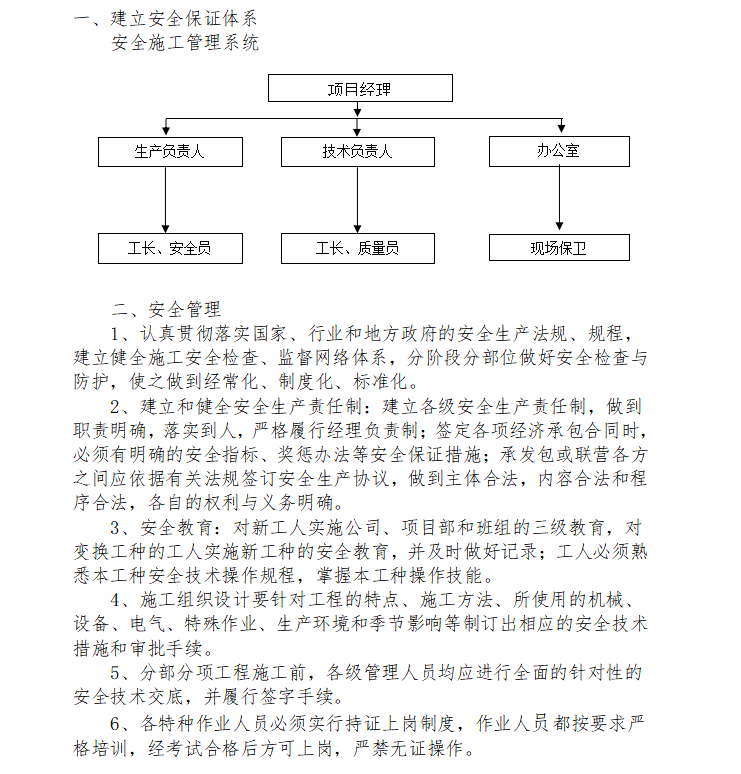 一、建立安全保证体系
安全施工管理系统

项目经理

生产负责人

技术负责人

办公室

工长、安全员

工长、质量员

现场保卫

二、安全管理

1、认真贯彻落实国家、行业和地方政府的安全生产法规、规程，建立健全施工安全检查、监督网络体系，分阶段分部位做好安全检查与防护，使之做到经常化、制度化、标准化。

2、建立和健全安全生产责任制：建立各级安全生产责任制，做到职责明确，落实到人，严格履行经理负责制；签定各项经济承包合同时，必须有明确的安全指标、奖惩办法等安全保证措施；承发包或联营各方之间应依据有关法规签订安全生产协议，做到主体合法，内容合法和程序合法，各自的权利与义务明确。

3、安全教育：对新工人实施公司、项目部和班组的三级教育，对变换工种的工人实施新工种的安全教育，并及时做好记录；工人必须熟悉本工种安全技术操作规程，掌握本工种操作技能。

4、施工组织设计要针对工程的特点、施工方法、所使用的机械、设备、电气、特殊作业、生产环境和季节影响等制订出相应的安全技术措施和审批手续。

5、分部分项工程施工前，各级管理人员均应进行全面的针对性的安全技术交底，并履行签字手续。

6、各特种作业人员必须实行持证上岗制度，作业人员都按要求严格培训，经考试合格后方可上岗，严禁无证操作。